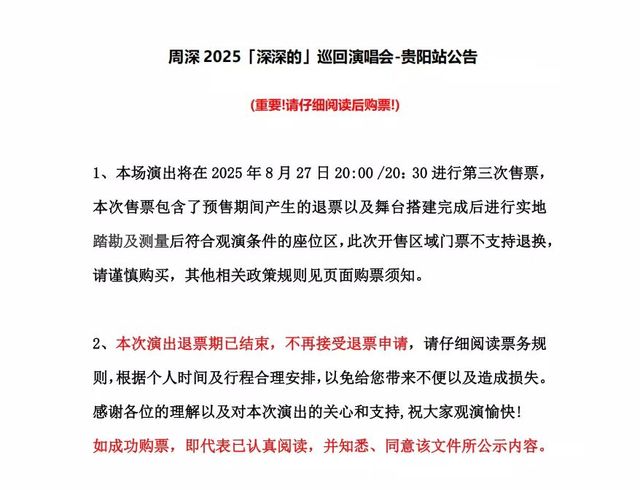 周深 2025「深深的」巡回演唱会-贵阳站公告

(重要!请仔细阅读后购票!)

1、本场演出将在 2025 年 8 月 27 日 20:00 /20：30 进行第三次售票，本次售票包含了预售期间产生的退票以及舞台搭建完成后进行实地踏勘及测量后符合观演条件的座位区，此次开售区域门票不支持退换，请谨慎购买，其他相关政策规则见页面购票须知。

2、本次演出退票期已结束，不再接受退票申请，请仔细阅读票务规则，根据个人时间及行程合理安排，以免给您带来不便以及造成损失。感谢各位的理解以及对本次演出的关心和支持，祝大家观演愉快!
如成功购票，即代表已认真阅读，并知悉、同意该文件所公示内容。